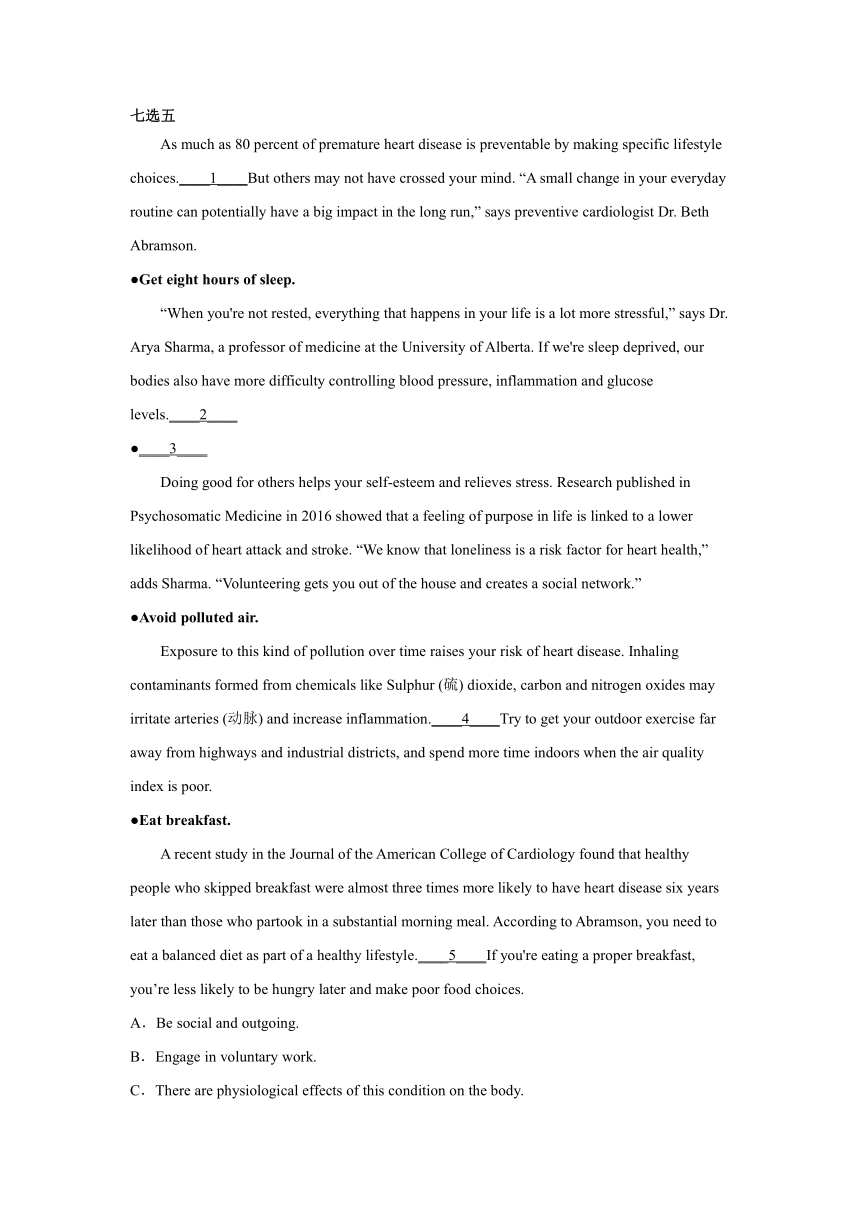 七选五

As much as 80 percent of premature heart disease is preventable by making specific lifestyle choices.____1____But others may not have crossed your mind. “A small change in your everyday routine can potentially have a big impact in the long run,” says preventive cardiologist Dr. Beth Abramson.

●Get eight hours of sleep.

“When you're not rested, everything that happens in your life is a lot more stressful,” says Dr. Arya Sharma, a professor of medicine at the University of Alberta. If we're sleep deprived, our bodies also have more difficulty controlling blood pressure, inflammation and glucose levels.____2____

●____3____

Doing good for others helps your self-esteem and relieves stress. Research published in Psychosomatic Medicine in 2016 showed that a feeling of purpose in life is linked to a lower likelihood of heart attack and stroke. “We know that loneliness is a risk factor for heart health,” adds Sharma. “Volunteering gets you out of the house and creates a social network.”

●Avoid polluted air.

Exposure to this kind of pollution over time raises your risk of heart disease. Inhaling contaminants formed from chemicals like Sulphur (硫) dioxide, carbon and nitrogen oxides may irritate arteries (动脉) and increase inflammation.____4____Try to get your outdoor exercise far away from highways and industrial districts, and spend more time indoors when the air quality index is poor.

●Eat breakfast.

A recent study in the Journal of the American College of Cardiology found that healthy people who skipped breakfast were almost three times more likely to have heart disease six years later than those who partook in a substantial morning meal. According to Abramson, you need to eat a balanced diet as part of a healthy lifestyle.____5____If you're eating a proper breakfast, you’re less likely to be hungry later and make poor food choices.

A．Be social and outgoing.

B．Engage in voluntary work.

C．There are physiological effects of this condition on the body.